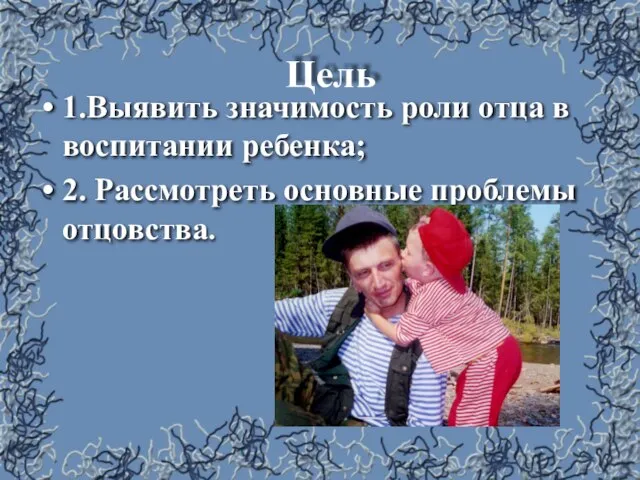 Цель

• 1.Выявить значимость роли отца в воспитании ребенка;

• 2. Рассмотреть основные проблемы отцовства.